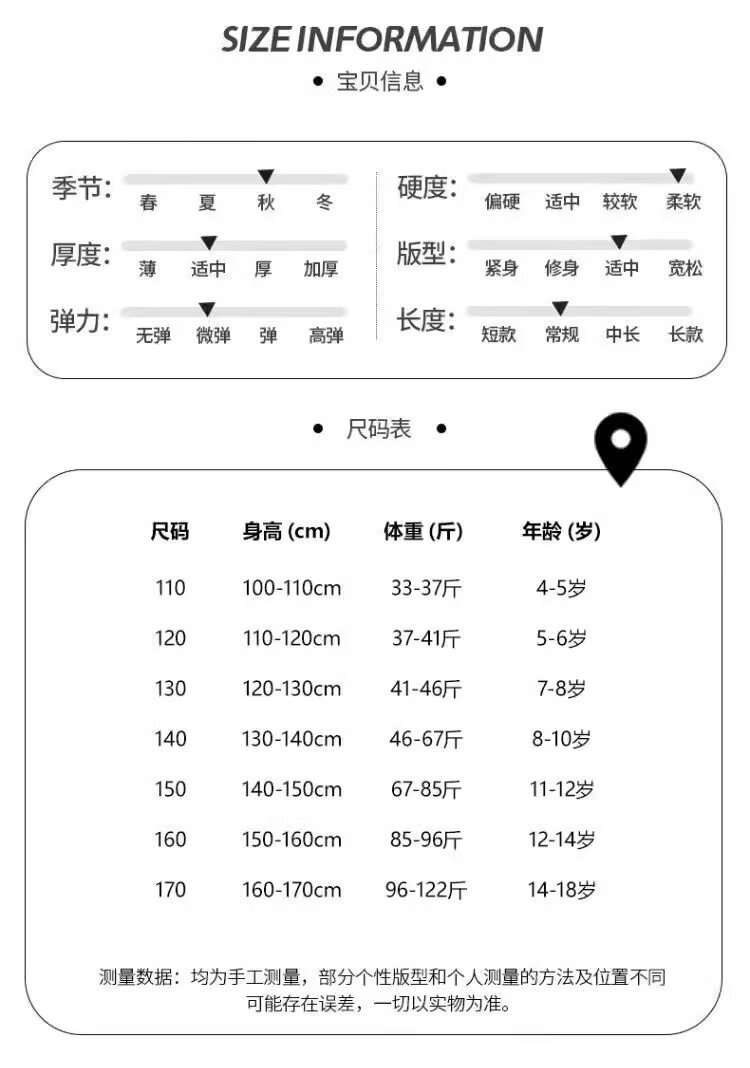 SIZE INFORMATION

• 宝贝信息 •

季节: 春 夏 秋 冬

厚度: 薄 适中 厚 加厚

弹力: 无弹 微弹 弹 高弹

硬度: 偏硬 适中 较软 柔软

版型: 紧身 修身 适中 宽松

长度: 短款 常规 中长 长款

• 尺码表 •

| 尺码 | 身高 (cm) | 体重 (斤) | 年龄 (岁) |
|---|---|---|---|
| 110 | 100-110cm | 33-37斤 | 4-5岁 |
| 120 | 110-120cm | 37-41斤 | 5-6岁 |
| 130 | 120-130cm | 41-46斤 | 7-8岁 |
| 140 | 130-140cm | 46-67斤 | 8-10岁 |
| 150 | 140-150cm | 67-85斤 | 11-12岁 |
| 160 | 150-160cm | 85-96斤 | 12-14岁 |
| 170 | 160-170cm | 96-122斤 | 14-18岁 |

测量数据：均为手工测量，部分个性版型和个人测量的方法及位置不同可能存在误差，一切以实物为准。